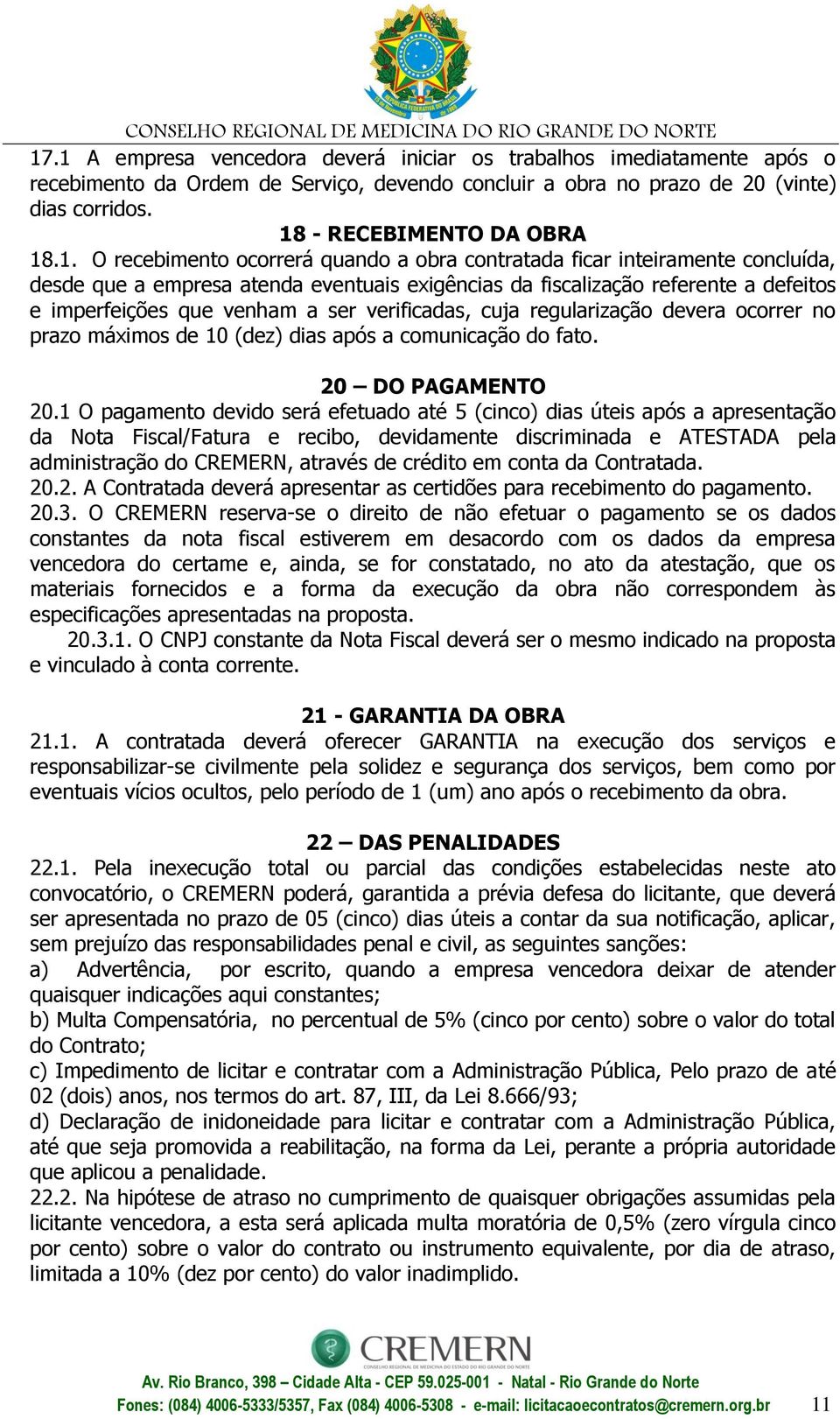 CONSELHO REGIONAL DE MEDICINA DO RIO GRANDE DO NORTE

17.1 A empresa vencedora deverá iniciar os trabalhos imediatamente após o recebimento da Ordem de Serviço, devendo concluir a obra no prazo de 20 (vinte) dias corridos.

18 - RECEBIMENTO DA OBRA

18.1. O recebimento ocorrerá quando a obra contratada ficar inteiramente concluída, desde que a empresa atenda eventuais exigências da fiscalização referente a defeitos e imperfeições que venham a ser verificadas, cuja regularização devera ocorrer no prazo máximos de 10 (dez) dias após a comunicação do fato.

20 – DO PAGAMENTO

20.1 O pagamento devido será efetuado até 5 (cinco) dias úteis após a apresentação da Nota Fiscal/Fatura e recibo, devidamente discriminada e ATESTADA pela administração do CREMERN, através de crédito em conta da Contratada.
20.2. A Contratada deverá apresentar as certidões para recebimento do pagamento.
20.3. O CREMERN reserva-se o direito de não efetuar o pagamento se os dados constantes da nota fiscal estiverem em desacordo com os dados da empresa vencedora do certame e, ainda, se for constatado, no ato da atestação, que os materiais fornecidos e a forma da execução da obra não correspondem às especificações apresentadas na proposta.
20.3.1. O CNPJ constante da Nota Fiscal deverá ser o mesmo indicado na proposta e vinculado à conta corrente.

21 - GARANTIA DA OBRA

21.1. A contratada deverá oferecer GARANTIA na execução dos serviços e responsabilizar-se civilmente pela solidez e segurança dos serviços, bem como por eventuais vícios ocultos, pelo período de 1 (um) ano após o recebimento da obra.

22 – DAS PENALIDADES

22.1. Pela inexecução total ou parcial das condições estabelecidas neste ato convocatório, o CREMERN poderá, garantida a prévia defesa do licitante, que deverá ser apresentada no prazo de 05 (cinco) dias úteis a contar da sua notificação, aplicar, sem prejuízo das responsabilidades penal e civil, as seguintes sanções:
a) Advertência, por escrito, quando a empresa vencedora deixar de atender quaisquer indicações aqui constantes;
b) Multa Compensatória, no percentual de 5% (cinco por cento) sobre o valor do total do Contrato;
c) Impedimento de licitar e contratar com a Administração Pública, Pelo prazo de até 02 (dois) anos, nos termos do art. 87, III, da Lei 8.666/93;
d) Declaração de inidoneidade para licitar e contratar com a Administração Pública, até que seja promovida a reabilitação, na forma da Lei, perante a própria autoridade que aplicou a penalidade.
22.2. Na hipótese de atraso no cumprimento de quaisquer obrigações assumidas pela licitante vencedora, a esta será aplicada multa moratória de 0,5% (zero vírgula cinco por cento) sobre o valor do contrato ou instrumento equivalente, por dia de atraso, limitada a 10% (dez por cento) do valor inadimplido.

CREMERN
CONSELHO REGIONAL DE MEDICINA DO RIO GRANDE DO NORTE
Av. Rio Branco, 398 – Cidade Alta - CEP 59.025-001 - Natal - Rio Grande do Norte
Fones: (084) 4006-5333/5357, Fax (084) 4006-5308 - e-mail: licitacaoecontratos@cremern.org.br 11